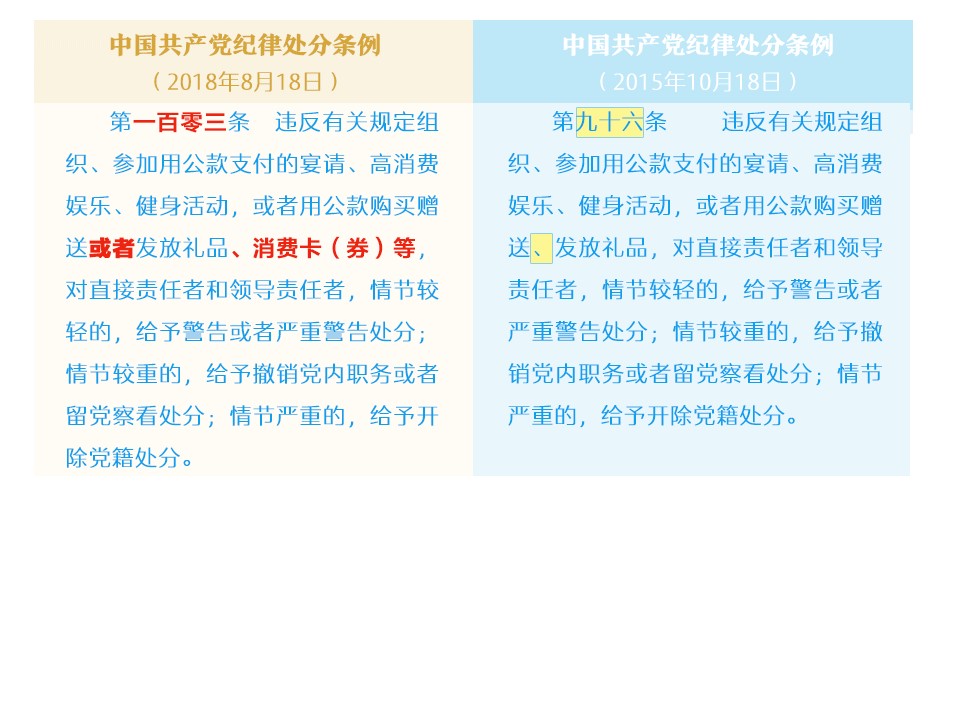 中国共产党纪律处分条例
（2018年8月18日）

第一百零三条 违反有关规定组织、参加用公款支付的宴请、高消费娱乐、健身活动，或者用公款购买赠送或者发放礼品、消费卡（券）等，对直接责任者和领导责任者，情节较轻的，给予警告或者严重警告处分；情节较重的，给予撤销党内职务或者留党察看处分；情节严重的，给予开除党籍处分。

中国共产党纪律处分条例
（2015年10月18日）

第九十六条 违反有关规定组织、参加用公款支付的宴请、高消费娱乐、健身活动，或者用公款购买赠送、发放礼品，对直接责任者和领导责任者，情节较轻的，给予警告或者严重警告处分；情节较重的，给予撤销党内职务或者留党察看处分；情节严重的，给予开除党籍处分。